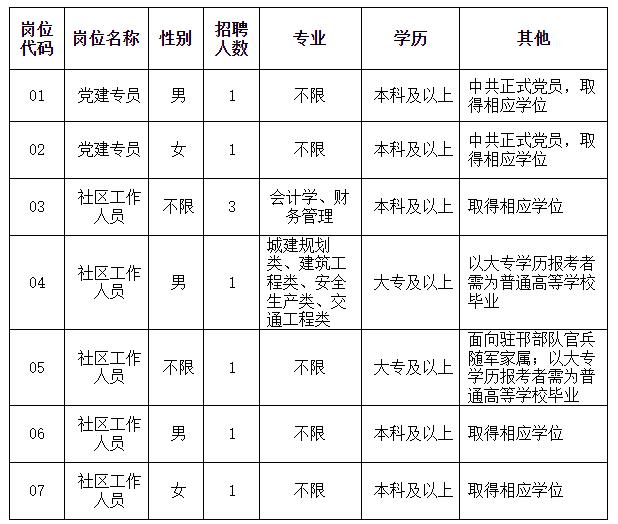 | 岗位代码 | 岗位名称 | 性别 | 招聘人数 | 专业 | 学历 | 其他 |
|---|---|---|---|---|---|---|
| 01 | 党建专员 | 男 | 1 | 不限 | 本科及以上 | 中共正式党员，取得相应学位 |
| 02 | 党建专员 | 女 | 1 | 不限 | 本科及以上 | 中共正式党员，取得相应学位 |
| 03 | 社区工作人员 | 不限 | 3 | 会计学、财务管理 | 本科及以上 | 取得相应学位 |
| 04 | 社区工作人员 | 男 | 1 | 城建规划类、建筑工程类、安全生产类、交通工程类 | 大专及以上 | 以大专学历报考者需为普通高等学校毕业 |
| 05 | 社区工作人员 | 不限 | 1 | 不限 | 大专及以上 | 面向驻邢部队官兵随军家属；以大专学历报考者需为普通高等学校毕业 |
| 06 | 社区工作人员 | 男 | 1 | 不限 | 本科及以上 | 取得相应学位 |
| 07 | 社区工作人员 | 女 | 1 | 不限 | 本科及以上 | 取得相应学位 |